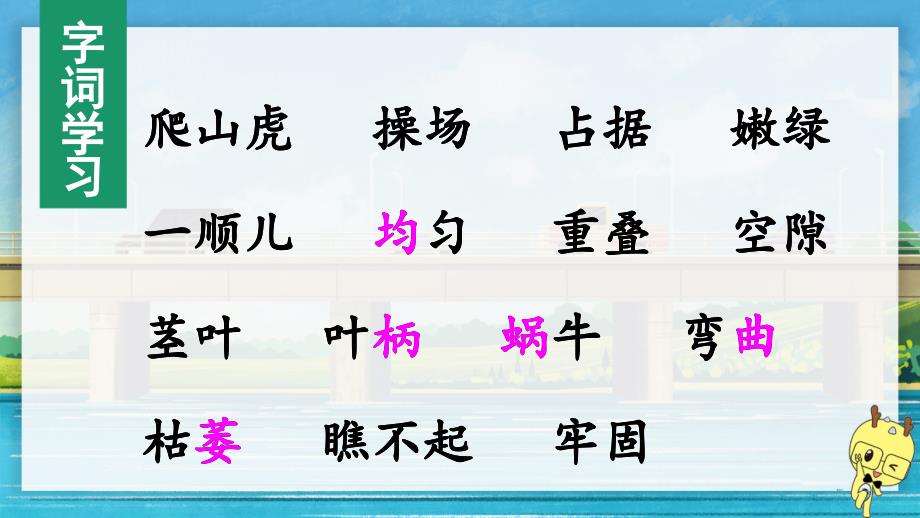 字词学习

爬山虎　操场　占据　嫩绿

一顺儿　均匀　重叠　空隙

茎叶　叶柄　蜗牛　弯曲

枯萎　瞧不起　牢固